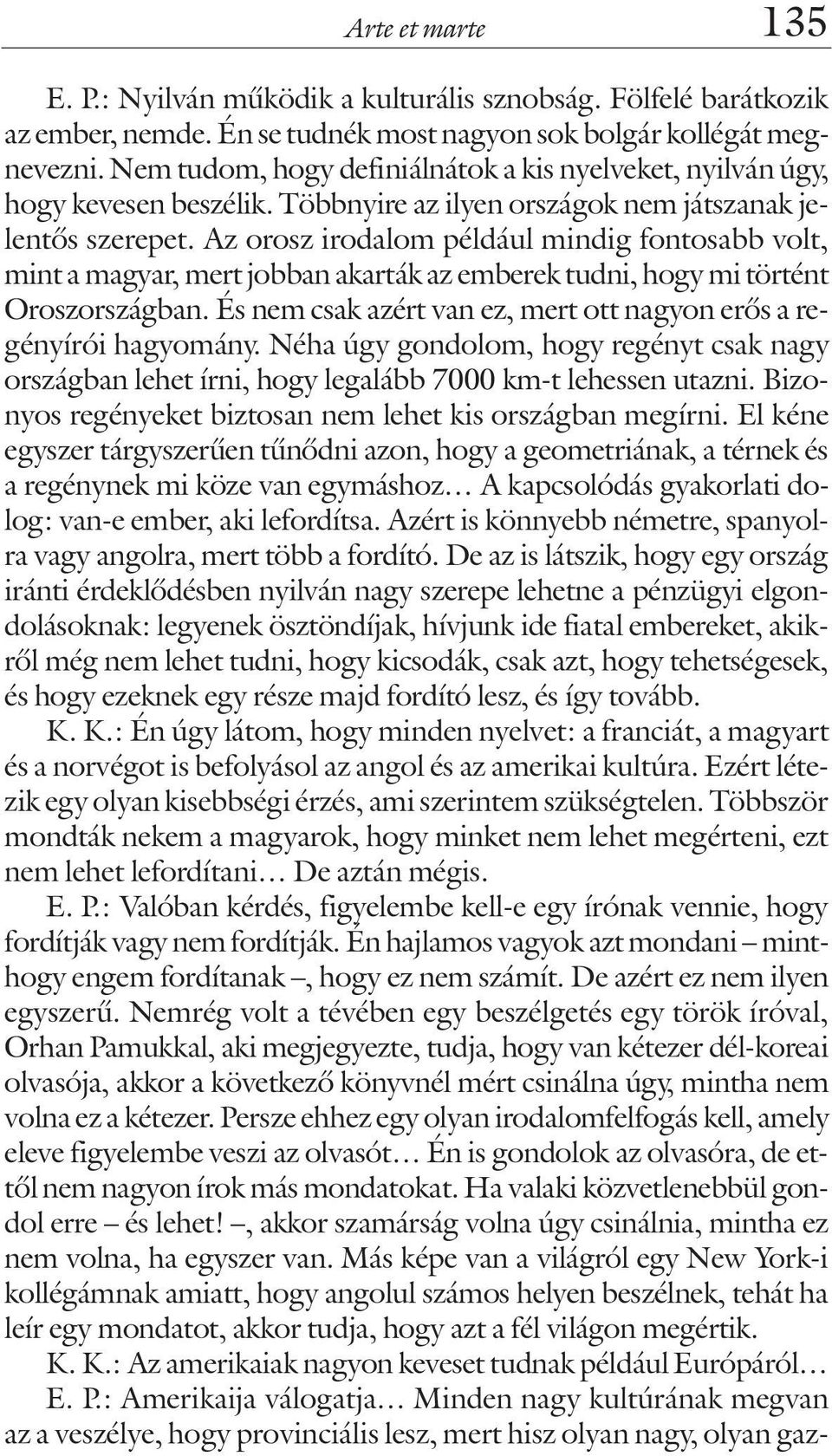 Arte et marte 135

E. P.: Nyilván működik a kulturális sznobság. Fölfelé barátkozik az ember, nemde. Én se tudnék most nagyon sok bolgár kollégát megnevezni. Nem tudom, hogy definiálnátok a kis nyelveket, nyilván úgy, hogy kevesen beszélik. Többnyire az ilyen országok nem játszanak jelentős szerepet. Az orosz irodalom például mindig fontosabb volt, mint a magyar, mert jobban akarták az emberek tudni, hogy mi történt Oroszországban. És nem csak azért van ez, mert ott nagyon erős a regényírói hagyomány. Néha úgy gondolom, hogy regényt csak nagy országban lehet írni, hogy legalább 7000 km-t lehessen utazni. Bizonyos regényeket biztosan nem lehet kis országban megírni. El kéne egyszer tárgyszerűen tűnődni azon, hogy a geometriának, a térnek és a regénynek mi köze van egymáshoz… A kapcsolódás gyakorlati dolog: van-e ember, aki lefordítsa. Azért is könnyebb németre, spanyolra vagy angolra, mert több a fordító. De az is látszik, hogy egy ország iránti érdeklődésben nyilván nagy szerepe lehetne a pénzügyi elgondolásoknak: legyenek ösztöndíjak, hívjunk ide fiatal embereket, akikről még nem lehet tudni, hogy kicsodák, csak azt, hogy tehetségesek, és hogy ezeknek egy része majd fordító lesz, és így tovább.

K. K.: Én úgy látom, hogy minden nyelvet: a franciát, a magyart és a norvégot is befolyásol az angol és az amerikai kultúra. Ezért létezik egy olyan kisebbségi érzés, ami szerintem szükségtelen. Többször mondták nekem a magyarok, hogy minket nem lehet megérteni, ezt nem lehet lefordítani… De aztán mégis.

E. P.: Valóban kérdés, figyelembe kell-e egy írónak vennie, hogy fordítják vagy nem fordítják. Én hajlamos vagyok azt mondani – minthogy engem fordítanak –, hogy ez nem számít. De azért ez nem ilyen egyszerű. Nemrég volt a tévében egy beszélgetés egy török íróval, Orhan Pamukkal, aki megjegyezte, tudja, hogy van kétezer dél-koreai olvasója, akkor a következő könyvnél mért csinálna úgy, mintha nem volna ez a kétezer. Persze ehhez egy olyan irodalomfelfogás kell, amely eleve figyelembe veszi az olvasót… Én is gondolok az olvasóra, de ettől nem nagyon írok más mondatokat. Ha valaki közvetlenebbül gondol erre – és lehet! –, akkor szamárság volna úgy csinálnia, mintha ez nem volna, ha egyszer van. Más képe van a világról egy New York-i kollégámnak amiatt, hogy angolul számos helyen beszélnek, tehát ha leír egy mondatot, akkor tudja, hogy azt a fél világon megértik.

K. K.: Az amerikaiak nagyon keveset tudnak például Európáról…

E. P.: Amerikaija válogatja… Minden nagy kultúrának megvan az a veszélye, hogy provinciális lesz, mert hisz olyan nagy, olyan gaz-